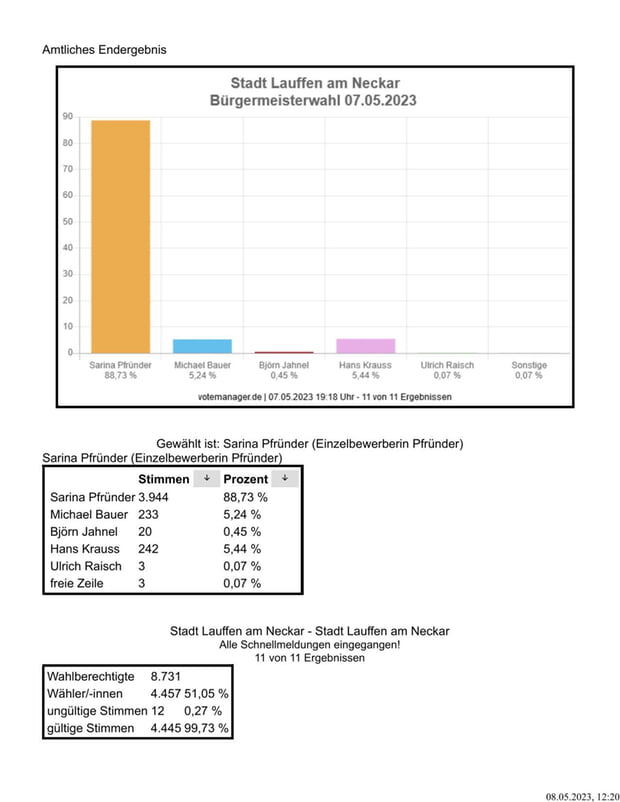 Amtliches Endergebnis

Stadt Lauffen am Neckar
Bürgermeisterwahl 07.05.2023

90
80
70
60
50
40
30
20
10
0

Sarina Pfründer 88,73 %
Michael Bauer 5,24 %
Björn Jahnel 0,45 %
Hans Krauss 5,44 %
Ulrich Raisch 0,07 %
Sonstige 0,07 %

votemanager.de | 07.05.2023 19:18 Uhr - 11 von 11 Ergebnissen

Gewählt ist: Sarina Pfründer (Einzelbewerberin Pfründer)
Sarina Pfründer (Einzelbewerberin Pfründer)

| | Stimmen ↓ | Prozent ↓ |
|---|---|---|
| Sarina Pfründer | 3.944 | 88,73 % |
| Michael Bauer | 233 | 5,24 % |
| Björn Jahnel | 20 | 0,45 % |
| Hans Krauss | 242 | 5,44 % |
| Ulrich Raisch | 3 | 0,07 % |
| freie Zeile | 3 | 0,07 % |

Stadt Lauffen am Neckar - Stadt Lauffen am Neckar
Alle Schnellmeldungen eingegangen!
11 von 11 Ergebnissen

| | | |
|---|---|---|
| Wahlberechtigte | 8.731 | |
| Wähler/-innen | 4.457 | 51,05 % |
| ungültige Stimmen | 12 | 0,27 % |
| gültige Stimmen | 4.445 | 99,73 % |

08.05.2023, 12:20